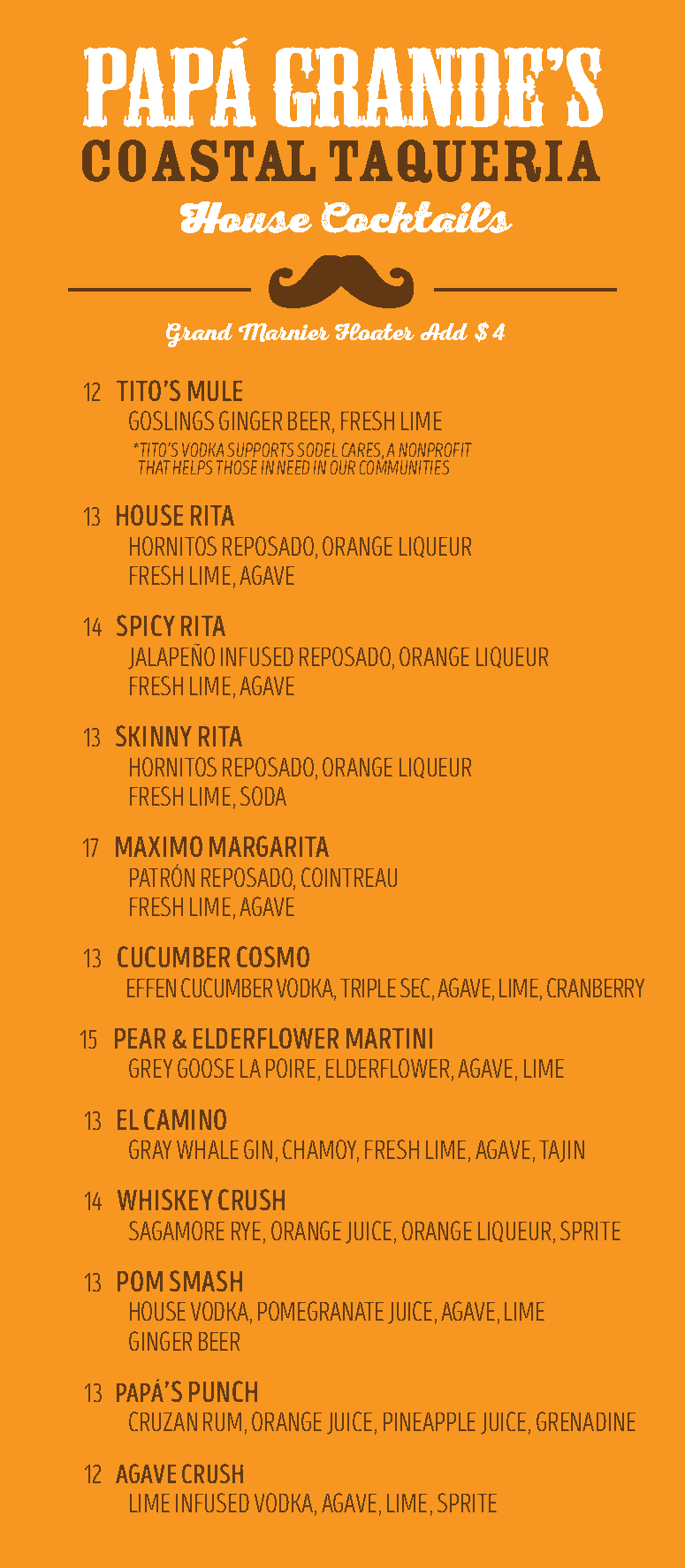 PAPÁ GRANDE'S
COASTAL TAQUERIA
House Cocktails

Grand Marnier Floater Add $ 4

12 TITO'S MULE
GOSLINGS GINGER BEER, FRESH LIME
*TITO'S VODKA SUPPORTS SODEL CARES, A NONPROFIT THAT HELPS THOSE IN NEED IN OUR COMMUNITIES

13 HOUSE RITA
HORNITOS REPOSADO, ORANGE LIQUEUR
FRESH LIME, AGAVE

14 SPICY RITA
JALAPEÑO INFUSED REPOSADO, ORANGE LIQUEUR
FRESH LIME, AGAVE

13 SKINNY RITA
HORNITOS REPOSADO, ORANGE LIQUEUR
FRESH LIME, SODA

17 MAXIMO MARGARITA
PATRÓN REPOSADO, COINTREAU
FRESH LIME, AGAVE

13 CUCUMBER COSMO
EFFEN CUCUMBER VODKA, TRIPLE SEC, AGAVE, LIME, CRANBERRY

15 PEAR & ELDERFLOWER MARTINI
GREY GOOSE LA POIRE, ELDERFLOWER, AGAVE, LIME

13 EL CAMINO
GRAY WHALE GIN, CHAMOY, FRESH LIME, AGAVE, TAJIN

14 WHISKEY CRUSH
SAGAMORE RYE, ORANGE JUICE, ORANGE LIQUEUR, SPRITE

13 POM SMASH
HOUSE VODKA, POMEGRANATE JUICE, AGAVE, LIME
GINGER BEER

13 PAPÁ'S PUNCH
CRUZAN RUM, ORANGE JUICE, PINEAPPLE JUICE, GRENADINE

12 AGAVE CRUSH
LIME INFUSED VODKA, AGAVE, LIME, SPRITE